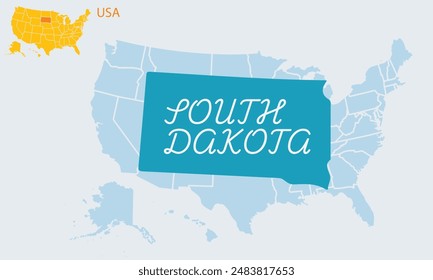 USA

SOUTH DAKOTA

shutterstock.com · 2483817653